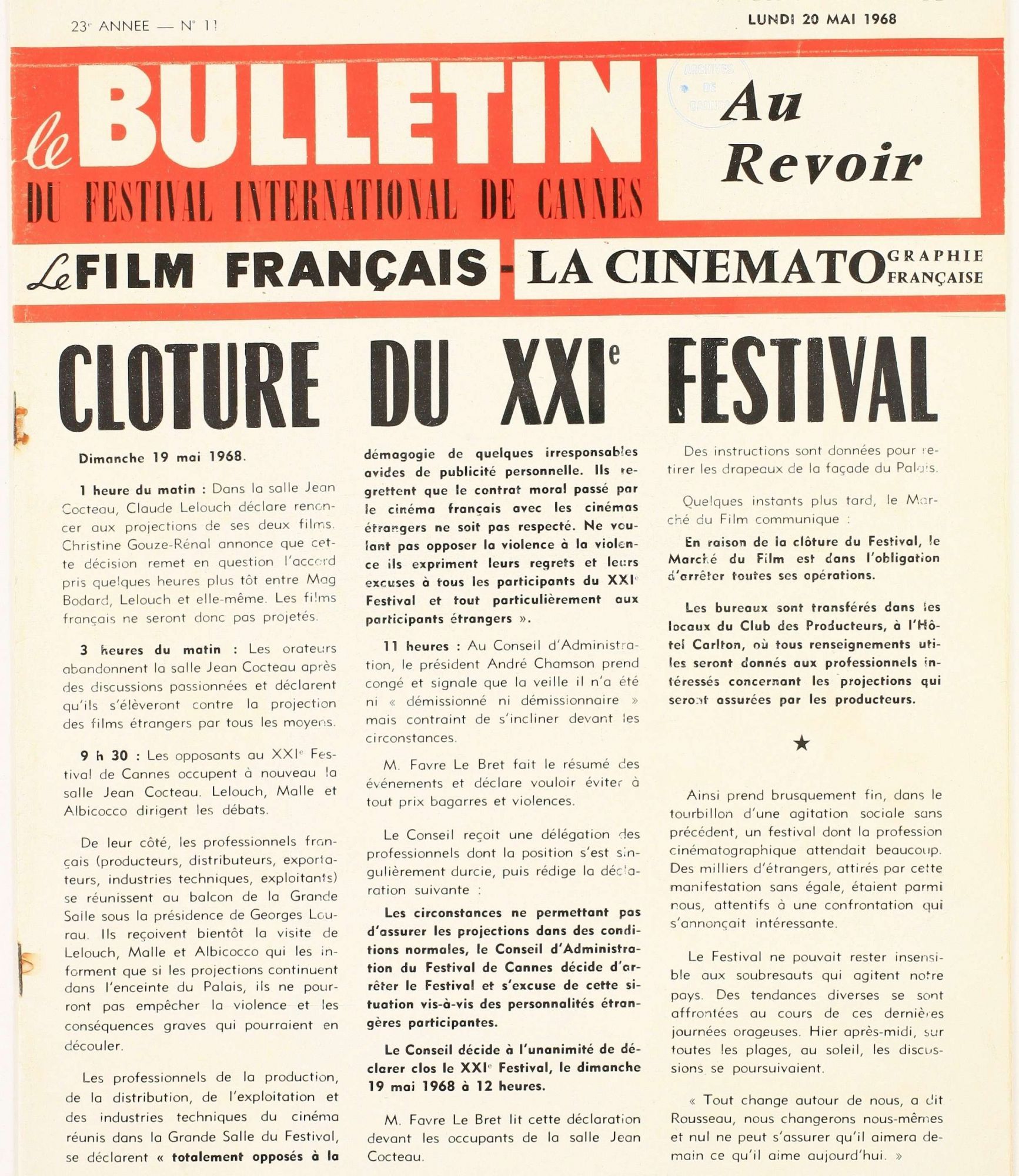 23e ANNEE — N° 11

LUNDI 20 MAI 1968

le BULLETIN DU FESTIVAL INTERNATIONAL DE CANNES

ARCHIVES DE CANNES

Au Revoir

Le FILM FRANÇAIS - LA CINEMATOGRAPHIE FRANÇAISE

CLOTURE DU XXIe FESTIVAL

Dimanche 19 mai 1968.

1 heure du matin : Dans la salle Jean Cocteau, Claude Lelouch déclare renoncer aux projections de ses deux films. Christine Gouze-Rénal annonce que cette décision remet en question l'accord pris quelques heures plus tôt entre Mag Bodard, Lelouch et elle-même. Les films français ne seront donc pas projetés.

3 heures du matin : Les orateurs abandonnent la salle Jean Cocteau après des discussions passionnées et déclarent qu'ils s'élèveront contre la projection des films étrangers par tous les moyens.

9 h 30 : Les opposants au XXIe Festival de Cannes occupent à nouveau la salle Jean Cocteau. Lelouch, Malle et Albicocco dirigent les débats.

De leur côté, les professionnels français (producteurs, distributeurs, exportateurs, industries techniques, exploitants) se réunissent au balcon de la Grande Salle sous la présidence de Georges Lourau. Ils reçoivent bientôt la visite de Lelouch, Malle et Albicocco qui les informent que si les projections continuent dans l'enceinte du Palais, ils ne pourront pas empêcher la violence et les conséquences graves qui pourraient en découler.

Les professionnels de la production, de la distribution, de l'exploitation et des industries techniques du cinéma réunis dans la Grande Salle du Festival, se déclarent « totalement opposés à la démagogie de quelques irresponsables avides de publicité personnelle. Ils regrettent que le contrat moral passé par le cinéma français avec les cinémas étrangers ne soit pas respecté. Ne voulant pas opposer la violence à la violence ils expriment leurs regrets et leurs excuses à tous les participants du XXIe Festival et tout particulièrement aux participants étrangers ».

11 heures : Au Conseil d'Administration, le président André Chamson prend congé et signale que la veille il n'a été ni « démissionné ni démissionnaire » mais contraint de s'incliner devant les circonstances.

M. Favre Le Bret fait le résumé des événements et déclare vouloir éviter à tout prix bagarres et violences.

Le Conseil reçoit une délégation des professionnels dont la position s'est singulièrement durcie, puis rédige la déclaration suivante :

Les circonstances ne permettant pas d'assurer les projections dans des conditions normales, le Conseil d'Administration du Festival de Cannes décide d'arrêter le Festival et s'excuse de cette situation vis-à-vis des personnalités étrangères participantes.

Le Conseil décide à l'unanimité de déclarer clos le XXIe Festival, le dimanche 19 mai 1968 à 12 heures.

M. Favre Le Bret lit cette déclaration devant les occupants de la salle Jean Cocteau.

Des instructions sont données pour retirer les drapeaux de la façade du Palais.

Quelques instants plus tard, le Marché du Film communique :

En raison de la clôture du Festival, le Marché du Film est dans l'obligation d'arrêter toutes ses opérations.

Les bureaux sont transférés dans les locaux du Club des Producteurs, à l'Hôtel Carlton, où tous renseignements utiles seront donnés aux professionnels intéressés concernant les projections qui seront assurées par les producteurs.

★

Ainsi prend brusquement fin, dans le tourbillon d'une agitation sociale sans précédent, un festival dont la profession cinématographique attendait beaucoup. Des milliers d'étrangers, attirés par cette manifestation sans égale, étaient parmi nous, attentifs à une confrontation qui s'annonçait intéressante.

Le Festival ne pouvait rester insensible aux soubresauts qui agitent notre pays. Des tendances diverses se sont affrontées au cours de ces dernières journées orageuses. Hier après-midi, sur toutes les plages, au soleil, les discussions se poursuivaient.

« Tout change autour de nous, a dit Rousseau, nous changerons nous-mêmes et nul ne peut s'assurer qu'il aimera demain ce qu'il aime aujourd'hui. »